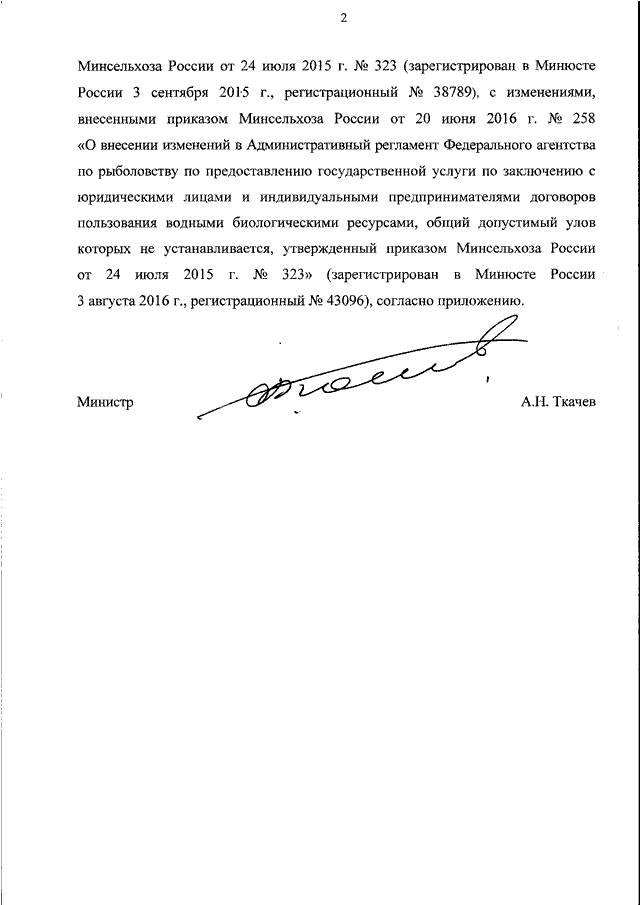 2

Минсельхоза России от 24 июля 2015 г. № 323 (зарегистрирован в Минюсте России 3 сентября 2015 г., регистрационный № 38789), с изменениями, внесенными приказом Минсельхоза России от 20 июня 2016 г. № 258 «О внесении изменений в Административный регламент Федерального агентства по рыболовству по предоставлению государственной услуги по заключению с юридическими лицами и индивидуальными предпринимателями договоров пользования водными биологическими ресурсами, общий допустимый улов которых не устанавливается, утвержденный приказом Минсельхоза России от 24 июля 2015 г. № 323» (зарегистрирован в Минюсте России 3 августа 2016 г., регистрационный № 43096), согласно приложению.

Министр А.Н. Ткачев